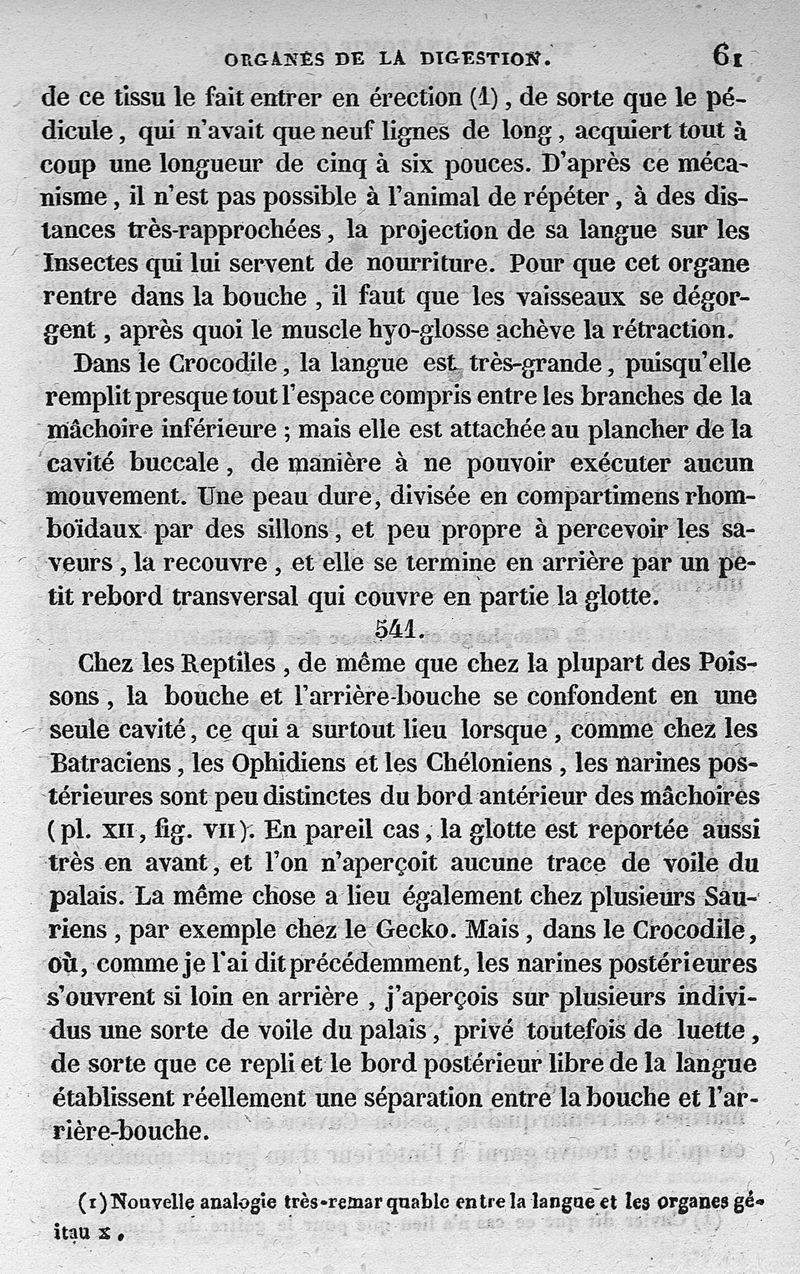 ORGANES DE LA DIGESTION. 61

de ce tissu le fait entrer en érection (1), de sorte que le pédicule, qui n'avait que neuf lignes de long, acquiert tout à coup une longueur de cinq à six pouces. D'après ce mécanisme, il n'est pas possible à l'animal de répéter, à des distances très-rapprochées, la projection de sa langue sur les Insectes qui lui servent de nourriture. Pour que cet organe rentre dans la bouche, il faut que les vaisseaux se dégorgent, après quoi le muscle hyo-glosse achève la rétraction.

Dans le Crocodile, la langue est très-grande, puisqu'elle remplit presque tout l'espace compris entre les branches de la mâchoire inférieure ; mais elle est attachée au plancher de la cavité buccale, de manière à ne pouvoir exécuter aucun mouvement. Une peau dure, divisée en compartimens rhomboïdaux par des sillons, et peu propre à percevoir les saveurs, la recouvre, et elle se termine en arrière par un petit rebord transversal qui couvre en partie la glotte.

541.

Chez les Reptiles, de même que chez la plupart des Poissons, la bouche et l'arrière-bouche se confondent en une seule cavité, ce qui a surtout lieu lorsque, comme chez les Batraciens, les Ophidiens et les Chéloniens, les narines postérieures sont peu distinctes du bord antérieur des mâchoires (pl. XII, fig. VII). En pareil cas, la glotte est reportée aussi très en avant, et l'on n'aperçoit aucune trace de voile du palais. La même chose a lieu également chez plusieurs Sauriens, par exemple chez le Gecko. Mais, dans le Crocodile, où, comme je l'ai dit précédemment, les narines postérieures s'ouvrent si loin en arrière, j'aperçois sur plusieurs individus une sorte de voile du palais, privé toutefois de luette, de sorte que ce repli et le bord postérieur libre de la langue établissent réellement une séparation entre la bouche et l'arrière-bouche.

(1) Nouvelle analogie très-remarquable entre la langue et les organes génitaux.